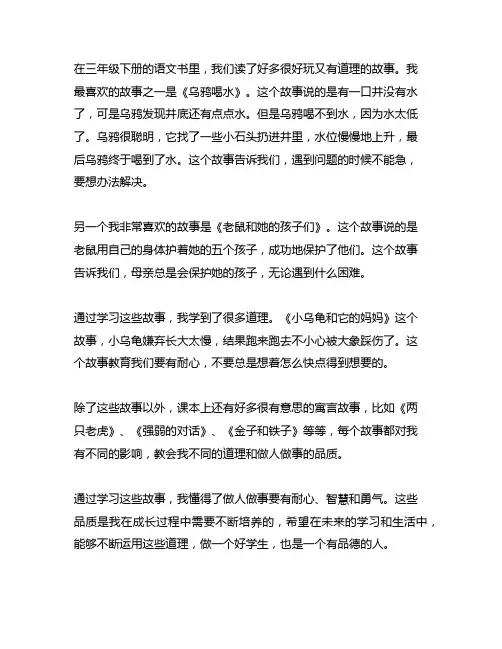 在三年级下册的语文书里，我们读了好多很好玩又有道理的故事。我最喜欢的故事之一是《乌鸦喝水》。这个故事说的是有一口井没有水了，可是乌鸦发现井底还有点点水。但是乌鸦喝不到水，因为水太低了。乌鸦很聪明，它找了一些小石头扔进井里，水位慢慢地上升，最后乌鸦终于喝到了水。这个故事告诉我们，遇到问题的时候不能急，要想办法解决。

另一个我非常喜欢的故事是《老鼠和她的孩子们》。这个故事说的是老鼠用自己的身体护着她的五个孩子，成功地保护了他们。这个故事告诉我们，母亲总是会保护她的孩子，无论遇到什么困难。

通过学习这些故事，我学到了很多道理。《小乌龟和它的妈妈》这个故事，小乌龟嫌弃长大太慢，结果跑来跑去不小心被大象踩伤了。这个故事教育我们要有耐心，不要总是想着怎么快点得到想要的。

除了这些故事以外，课本上还有好多很有意思的寓言故事，比如《两只老虎》、《强弱的对话》、《金子和铁子》等等，每个故事都对我有不同的影响，教会我不同的道理和做人做事的品质。

通过学习这些故事，我懂得了做人做事要有耐心、智慧和勇气。这些品质是我在成长过程中需要不断培养的，希望在未来的学习和生活中，能够不断运用这些道理，做一个好学生，也是一个有品德的人。